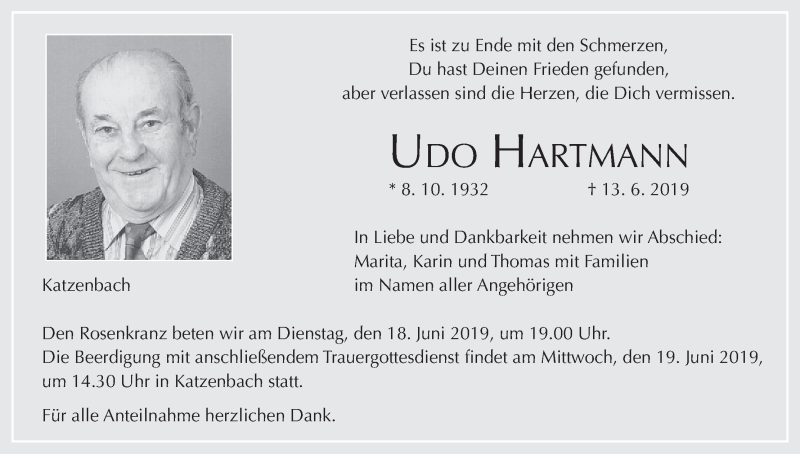 Es ist zu Ende mit den Schmerzen,
Du hast Deinen Frieden gefunden,
aber verlassen sind die Herzen, die Dich vermissen.

UDO HARTMANN

* 8. 10. 1932 † 13. 6. 2019

In Liebe und Dankbarkeit nehmen wir Abschied:
Marita, Karin und Thomas mit Familien
im Namen aller Angehörigen

Katzenbach

Den Rosenkranz beten wir am Dienstag, den 18. Juni 2019, um 19.00 Uhr.
Die Beerdigung mit anschließendem Trauergottesdienst findet am Mittwoch, den 19. Juni 2019, um 14.30 Uhr in Katzenbach statt.

Für alle Anteilnahme herzlichen Dank.